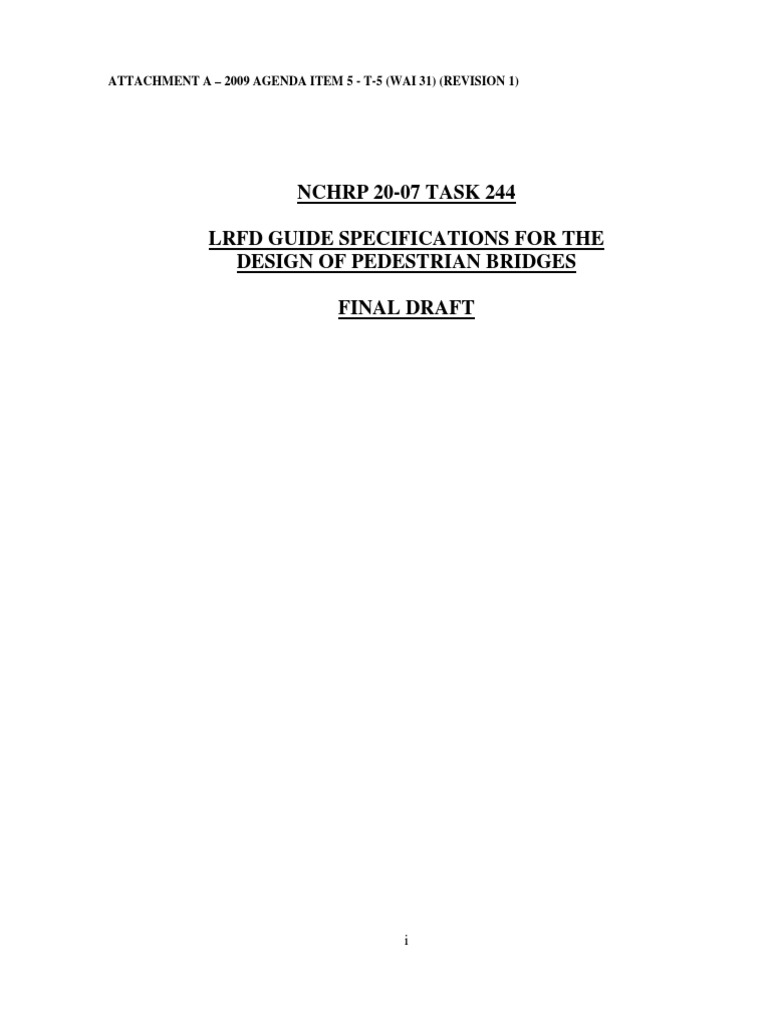 ATTACHMENT A – 2009 AGENDA ITEM 5 - T-5 (WAI 31) (REVISION 1)

NCHRP 20-07 TASK 244

LRFD GUIDE SPECIFICATIONS FOR THE DESIGN OF PEDESTRIAN BRIDGES

FINAL DRAFT

i